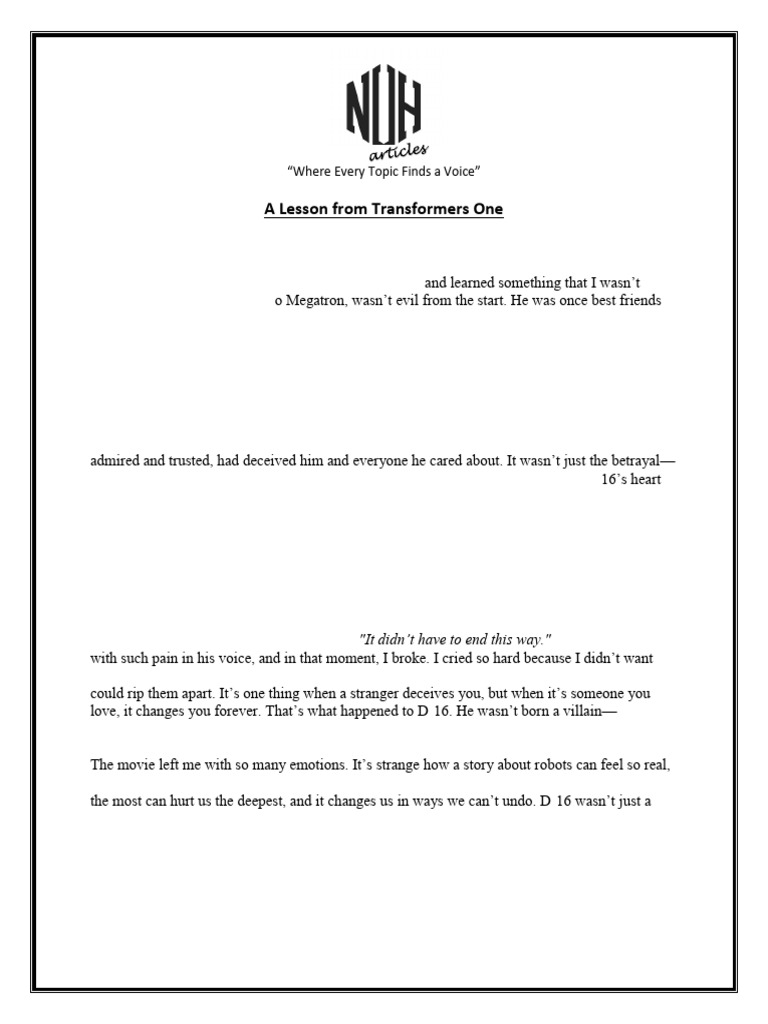 NUH
articles
"Where Every Topic Finds a Voice"

A Lesson from Transformers One

and learned something that I wasn't

o Megatron, wasn't evil from the start. He was once best friends

admired and trusted, had deceived him and everyone he cared about. It wasn't just the betrayal—

16's heart

"It didn't have to end this way."

with such pain in his voice, and in that moment, I broke. I cried so hard because I didn't want

could rip them apart. It's one thing when a stranger deceives you, but when it's someone you love, it changes you forever. That's what happened to D 16. He wasn't born a villain—

The movie left me with so many emotions. It's strange how a story about robots can feel so real,

the most can hurt us the deepest, and it changes us in ways we can't undo. D 16 wasn't just a